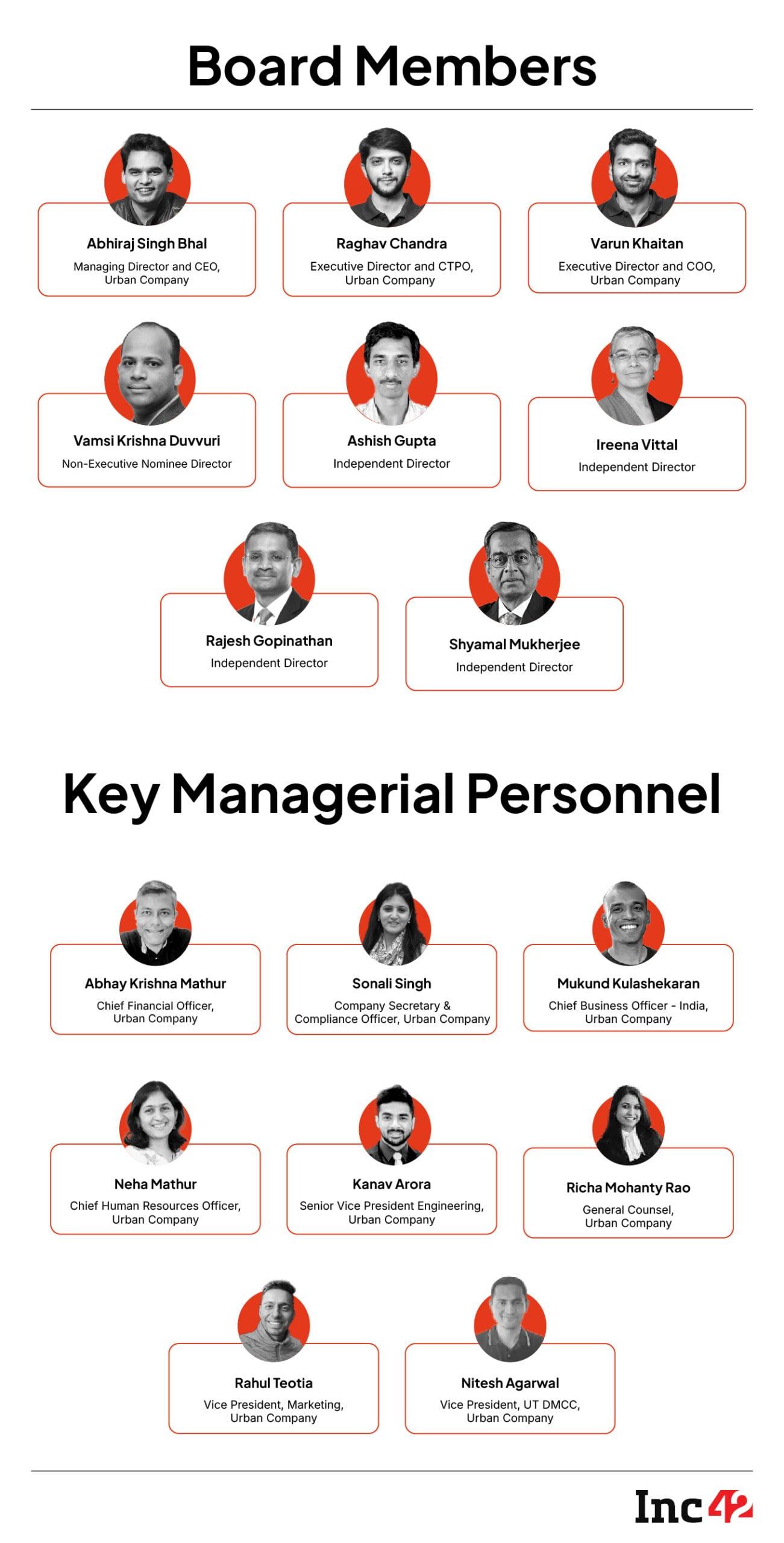 Board Members

Abhiraj Singh Bhal
Managing Director and CEO, Urban Company

Raghav Chandra
Executive Director and CTPO, Urban Company

Varun Khaitan
Executive Director and COO, Urban Company

Vamsi Krishna Duvvuri
Non-Executive Nominee Director

Ashish Gupta
Independent Director

Ireena Vittal
Independent Director

Rajesh Gopinathan
Independent Director

Shyamal Mukherjee
Independent Director

Key Managerial Personnel

Abhay Krishna Mathur
Chief Financial Officer, Urban Company

Sonali Singh
Company Secretary & Compliance Officer, Urban Company

Mukund Kulashekaran
Chief Business Officer - India, Urban Company

Neha Mathur
Chief Human Resources Officer, Urban Company

Kanav Arora
Senior Vice President Engineering, Urban Company

Richa Mohanty Rao
General Counsel, Urban Company

Rahul Teotia
Vice President, Marketing, Urban Company

Nitesh Agarwal
Vice President, UT DMCC, Urban Company

Inc42